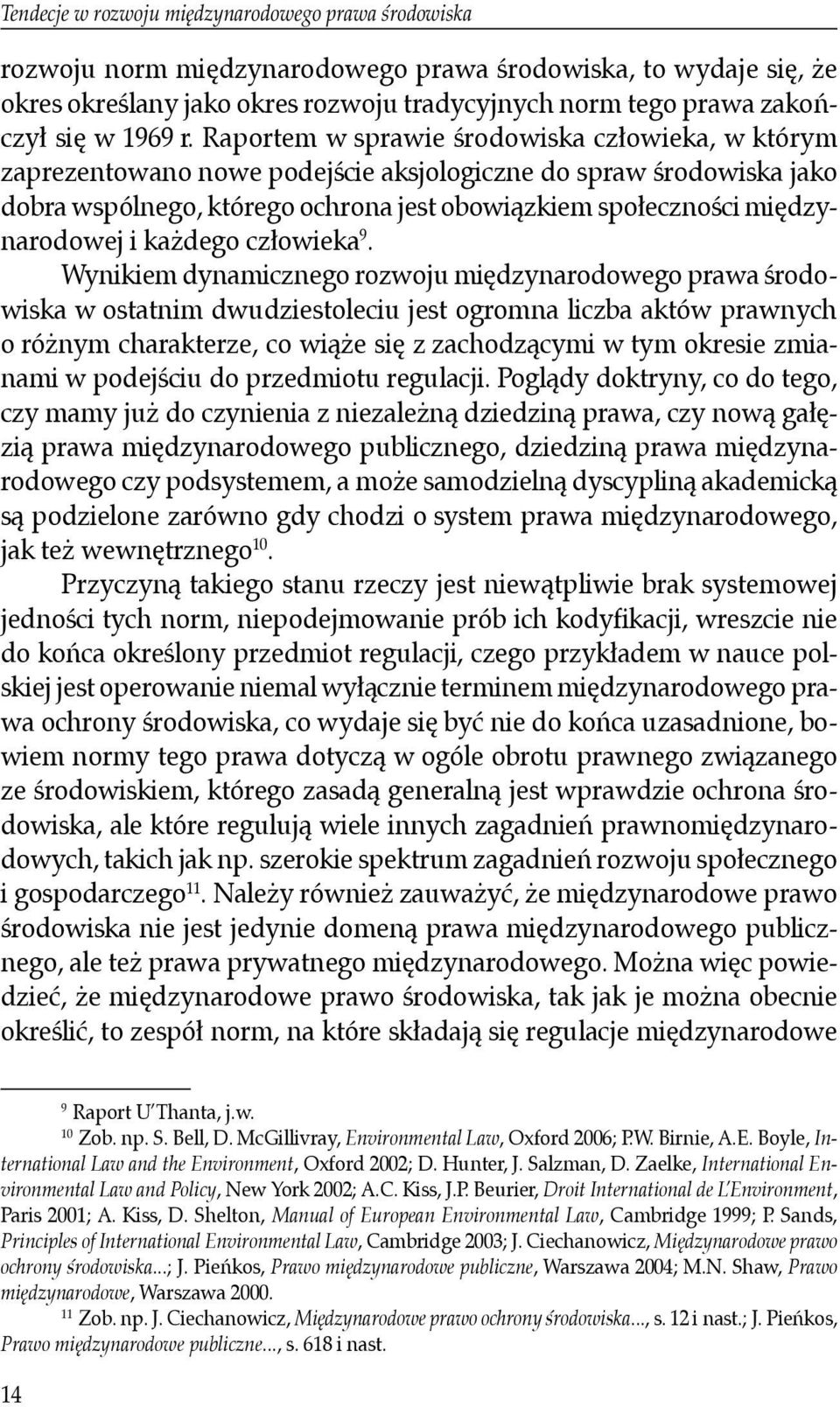 Tendecje w rozwoju międzynarodowego prawa środowiska

rozwoju norm międzynarodowego prawa środowiska, to wydaje się, że okres określany jako okres rozwoju tradycyjnych norm tego prawa zakończył się w 1969 r. Raportem w sprawie środowiska człowieka, w którym zaprezentowano nowe podejście aksjologiczne do spraw środowiska jako dobra wspólnego, którego ochrona jest obowiązkiem społeczności międzynarodowej i każdego człowieka$^{9}$.

Wynikiem dynamicznego rozwoju międzynarodowego prawa środowiska w ostatnim dwudziestoleciu jest ogromna liczba aktów prawnych o różnym charakterze, co wiąże się z zachodzącymi w tym okresie zmianami w podejściu do przedmiotu regulacji. Poglądy doktryny, co do tego, czy mamy już do czynienia z niezależną dziedziną prawa, czy nową gałęzią prawa międzynarodowego publicznego, dziedziną prawa międzynarodowego czy podsystemem, a może samodzielną dyscypliną akademicką są podzielone zarówno gdy chodzi o system prawa międzynarodowego, jak też wewnętrznego$^{10}$.

Przyczyną takiego stanu rzeczy jest niewątpliwie brak systemowej jedności tych norm, niepodejmowanie prób ich kodyfikacji, wreszcie nie do końca określony przedmiot regulacji, czego przykładem w nauce polskiej jest operowanie niemal wyłącznie terminem międzynarodowego prawa ochrony środowiska, co wydaje się być nie do końca uzasadnione, bowiem normy tego prawa dotyczą w ogóle obrotu prawnego związanego ze środowiskiem, którego zasadą generalną jest wprawdzie ochrona środowiska, ale które regulują wiele innych zagadnień prawnomiędzynarodowych, takich jak np. szerokie spektrum zagadnień rozwoju społecznego i gospodarczego$^{11}$. Należy również zauważyć, że międzynarodowe prawo środowiska nie jest jedynie domeną prawa międzynarodowego publicznego, ale też prawa prywatnego międzynarodowego. Można więc powiedzieć, że międzynarodowe prawo środowiska, tak jak je można obecnie określić, to zespół norm, na które składają się regulacje międzynarodowe

$^{9}$ Raport U'Thanta, j.w.

$^{10}$ Zob. np. S. Bell, D. McGillivray, Environmental Law, Oxford 2006; P.W. Birnie, A.E. Boyle, International Law and the Environment, Oxford 2002; D. Hunter, J. Salzman, D. Zaelke, International Environmental Law and Policy, New York 2002; A.C. Kiss, J.P. Beurier, Droit International de L'Environment, Paris 2001; A. Kiss, D. Shelton, Manual of European Environmental Law, Cambridge 1999; P. Sands, Principles of International Environmental Law, Cambridge 2003; J. Ciechanowicz, Międzynarodowe prawo ochrony środowiska...; J. Pieńkos, Prawo międzynarodowe publiczne, Warszawa 2004; M.N. Shaw, Prawo międzynarodowe, Warszawa 2000.

$^{11}$ Zob. np. J. Ciechanowicz, Międzynarodowe prawo ochrony środowiska..., s. 12 i nast.; J. Pieńkos, Prawo międzynarodowe publiczne..., s. 618 i nast.

14